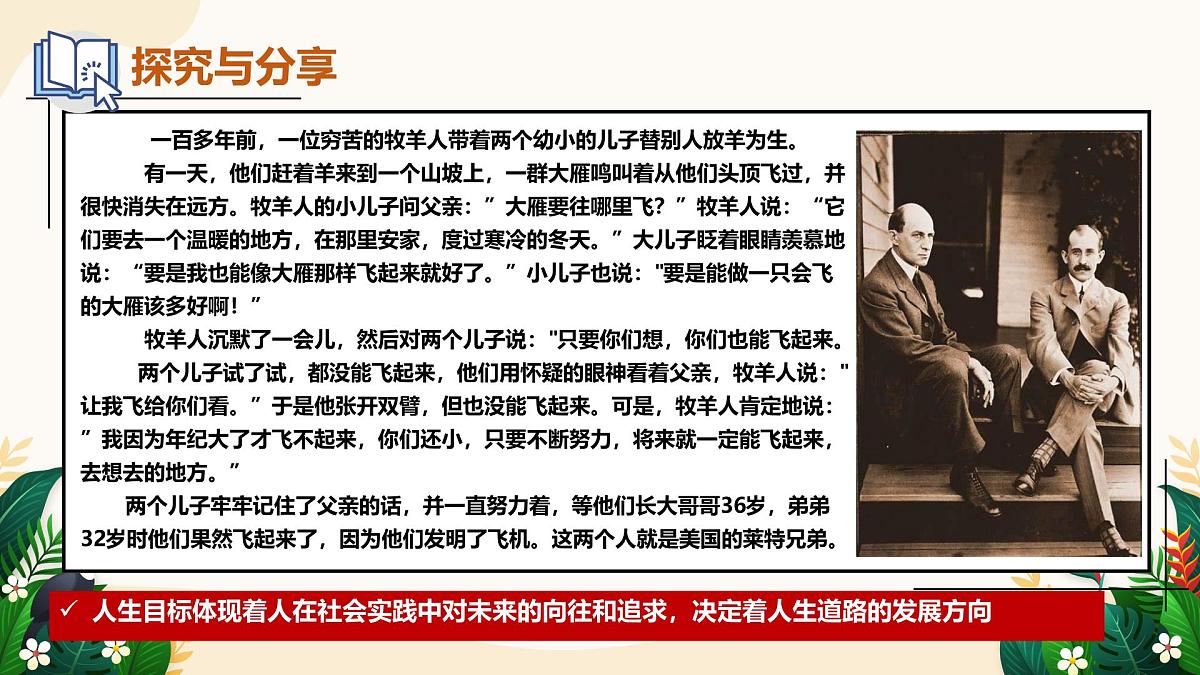 探究与分享

一百多年前，一位穷苦的牧羊人带着两个幼小的儿子替别人放羊为生。

有一天，他们赶着羊来到一个山坡上，一群大雁鸣叫着从他们头顶飞过，并很快消失在远方。牧羊人的小儿子问父亲：”大雁要往哪里飞？”牧羊人说：“它们要去一个温暖的地方，在那里安家，度过寒冷的冬天。”大儿子眨着眼睛羡慕地说：“要是我也能像大雁那样飞起来就好了。”小儿子也说："要是能做一只会飞的大雁该多好啊！”

牧羊人沉默了一会儿，然后对两个儿子说："只要你们想，你们也能飞起来。

两个儿子试了试，都没能飞起来，他们用怀疑的眼神看着父亲，牧羊人说："让我飞给你们看。”于是他张开双臂，但也没能飞起来。可是，牧羊人肯定地说：”我因为年纪大了才飞不起来，你们还小，只要不断努力，将来就一定能飞起来，去想去的地方。”

两个儿子牢牢记住了父亲的话，并一直努力着，等他们长大哥哥36岁，弟弟32岁时他们果然飞起来了，因为他们发明了飞机。这两个人就是美国的莱特兄弟。

✓ 人生目标体现着人在社会实践中对未来的向往和追求，决定着人生道路的发展方向